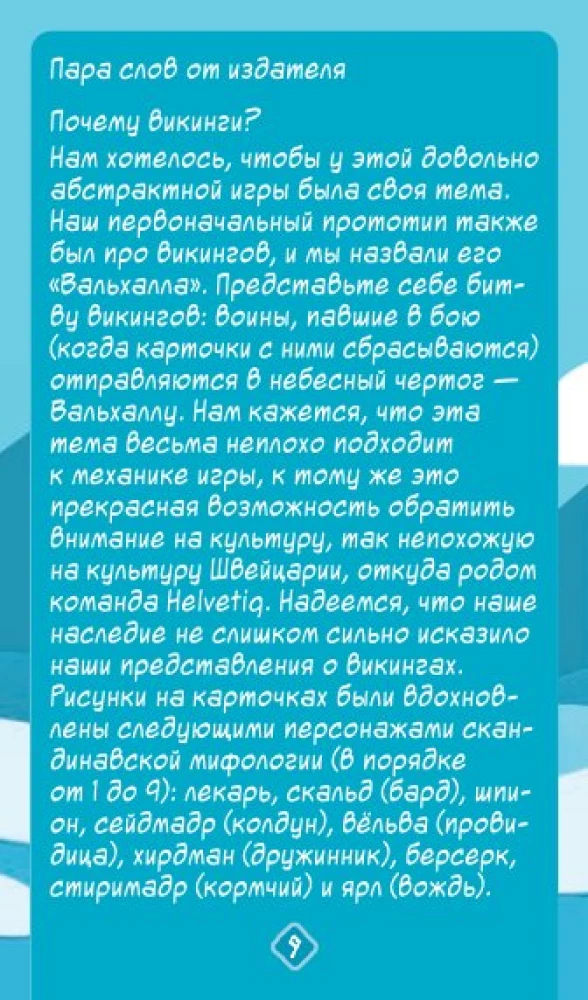 Пара слов от издателя

Почему викинги?
Нам хотелось, чтобы у этой довольно абстрактной игры была своя тема. Наш первоначальный прототип также был про викингов, и мы назвали его «Вальхалла». Представьте себе битву викингов: воины, павшие в бою (когда карточки с ними сбрасываются) отправляются в небесный чертог — Вальхаллу. Нам кажется, что эта тема весьма неплохо подходит к механике игры, к тому же это прекрасная возможность обратить внимание на культуру, так непохожую на культуру Швейцарии, откуда родом команда Helvetiq. Надеемся, что наше наследие не слишком сильно исказило наши представления о викингах. Рисунки на карточках были вдохновлены следующими персонажами скандинавской мифологии (в порядке от 1 до 9): лекарь, скальд (бард), шпион, сейдмадр (колдун), вёльва (провидица), хирдман (дружинник), берсерк, стиримадр (кормчий) и ярл (вождь).

9